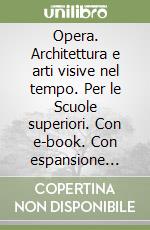 unilibro

Opera. Architettura e arti visive nel tempo. Per le Scuole superiori. Con e-book. Con espansione...

COPERTINA NON DISPONIBILE